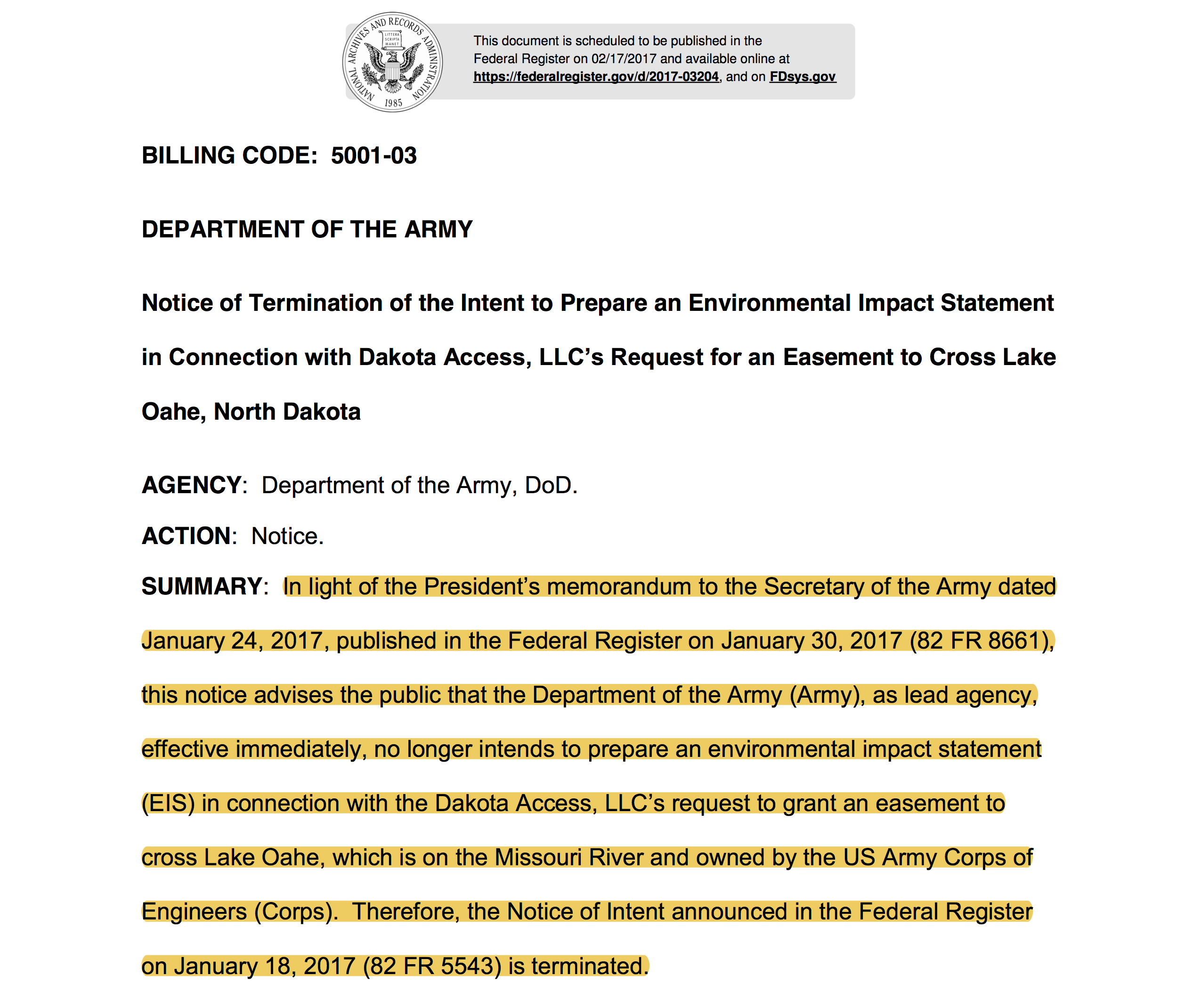 NATIONAL ARCHIVES AND RECORDS ADMINISTRATION
LITTERA SCRIPTA MANET
1985

This document is scheduled to be published in the Federal Register on 02/17/2017 and available online at https://federalregister.gov/d/2017-03204, and on FDsys.gov

BILLING CODE: 5001-03

DEPARTMENT OF THE ARMY

Notice of Termination of the Intent to Prepare an Environmental Impact Statement in Connection with Dakota Access, LLC's Request for an Easement to Cross Lake Oahe, North Dakota

AGENCY: Department of the Army, DoD.

ACTION: Notice.

SUMMARY: In light of the President's memorandum to the Secretary of the Army dated January 24, 2017, published in the Federal Register on January 30, 2017 (82 FR 8661), this notice advises the public that the Department of the Army (Army), as lead agency, effective immediately, no longer intends to prepare an environmental impact statement (EIS) in connection with the Dakota Access, LLC's request to grant an easement to cross Lake Oahe, which is on the Missouri River and owned by the US Army Corps of Engineers (Corps). Therefore, the Notice of Intent announced in the Federal Register on January 18, 2017 (82 FR 5543) is terminated.